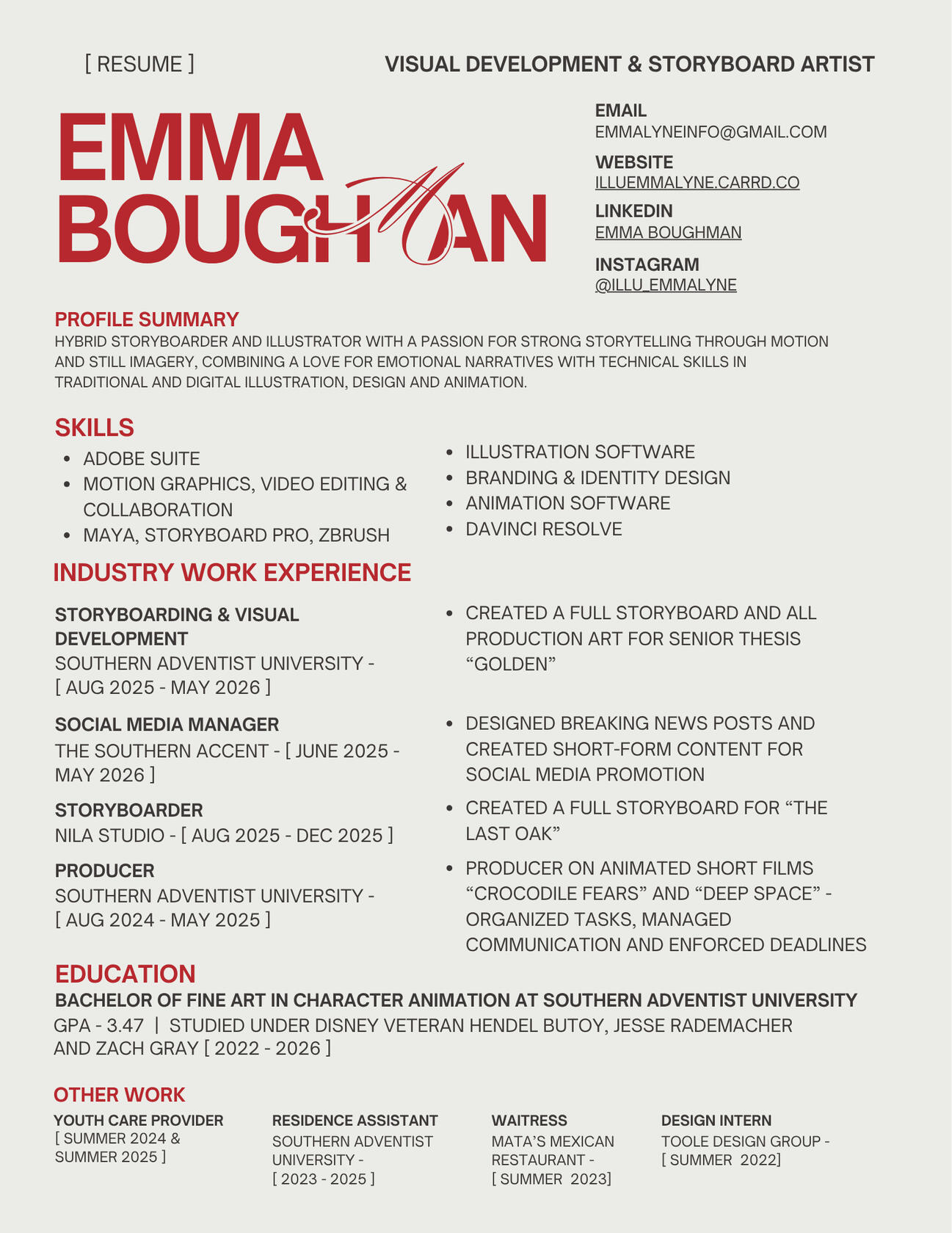 [ RESUME ]

VISUAL DEVELOPMENT & STORYBOARD ARTIST

EMMA
BOUGHMAN

EMAIL
EMMALYNEINFO@GMAIL.COM

WEBSITE
ILLUEMMALYNE.CARRD.CO

LINKEDIN
EMMA BOUGHMAN

INSTAGRAM
@ILLU_EMMALYNE

PROFILE SUMMARY

HYBRID STORYBOARDER AND ILLUSTRATOR WITH A PASSION FOR STRONG STORYTELLING THROUGH MOTION AND STILL IMAGERY, COMBINING A LOVE FOR EMOTIONAL NARRATIVES WITH TECHNICAL SKILLS IN TRADITIONAL AND DIGITAL ILLUSTRATION, DESIGN AND ANIMATION.

SKILLS

• ADOBE SUITE
• MOTION GRAPHICS, VIDEO EDITING & COLLABORATION
• MAYA, STORYBOARD PRO, ZBRUSH

• ILLUSTRATION SOFTWARE
• BRANDING & IDENTITY DESIGN
• ANIMATION SOFTWARE
• DAVINCI RESOLVE

INDUSTRY WORK EXPERIENCE

STORYBOARDING & VISUAL DEVELOPMENT
SOUTHERN ADVENTIST UNIVERSITY - [ AUG 2025 - MAY 2026 ]

• CREATED A FULL STORYBOARD AND ALL PRODUCTION ART FOR SENIOR THESIS "GOLDEN"

SOCIAL MEDIA MANAGER
THE SOUTHERN ACCENT - [ JUNE 2025 - MAY 2026 ]

• DESIGNED BREAKING NEWS POSTS AND CREATED SHORT-FORM CONTENT FOR SOCIAL MEDIA PROMOTION

STORYBOARDER
NILA STUDIO - [ AUG 2025 - DEC 2025 ]

• CREATED A FULL STORYBOARD FOR "THE LAST OAK"

PRODUCER
SOUTHERN ADVENTIST UNIVERSITY - [ AUG 2024 - MAY 2025 ]

• PRODUCER ON ANIMATED SHORT FILMS "CROCODILE FEARS" AND "DEEP SPACE" - ORGANIZED TASKS, MANAGED COMMUNICATION AND ENFORCED DEADLINES

EDUCATION

BACHELOR OF FINE ART IN CHARACTER ANIMATION AT SOUTHERN ADVENTIST UNIVERSITY
GPA - 3.47 | STUDIED UNDER DISNEY VETERAN HENDEL BUTOY, JESSE RADEMACHER AND ZACH GRAY [ 2022 - 2026 ]

OTHER WORK

YOUTH CARE PROVIDER
[ SUMMER 2024 & SUMMER 2025 ]

RESIDENCE ASSISTANT
SOUTHERN ADVENTIST UNIVERSITY -
[ 2023 - 2025 ]

WAITRESS
MATA'S MEXICAN RESTAURANT -
[ SUMMER 2023]

DESIGN INTERN
TOOLE DESIGN GROUP -
[ SUMMER 2022]